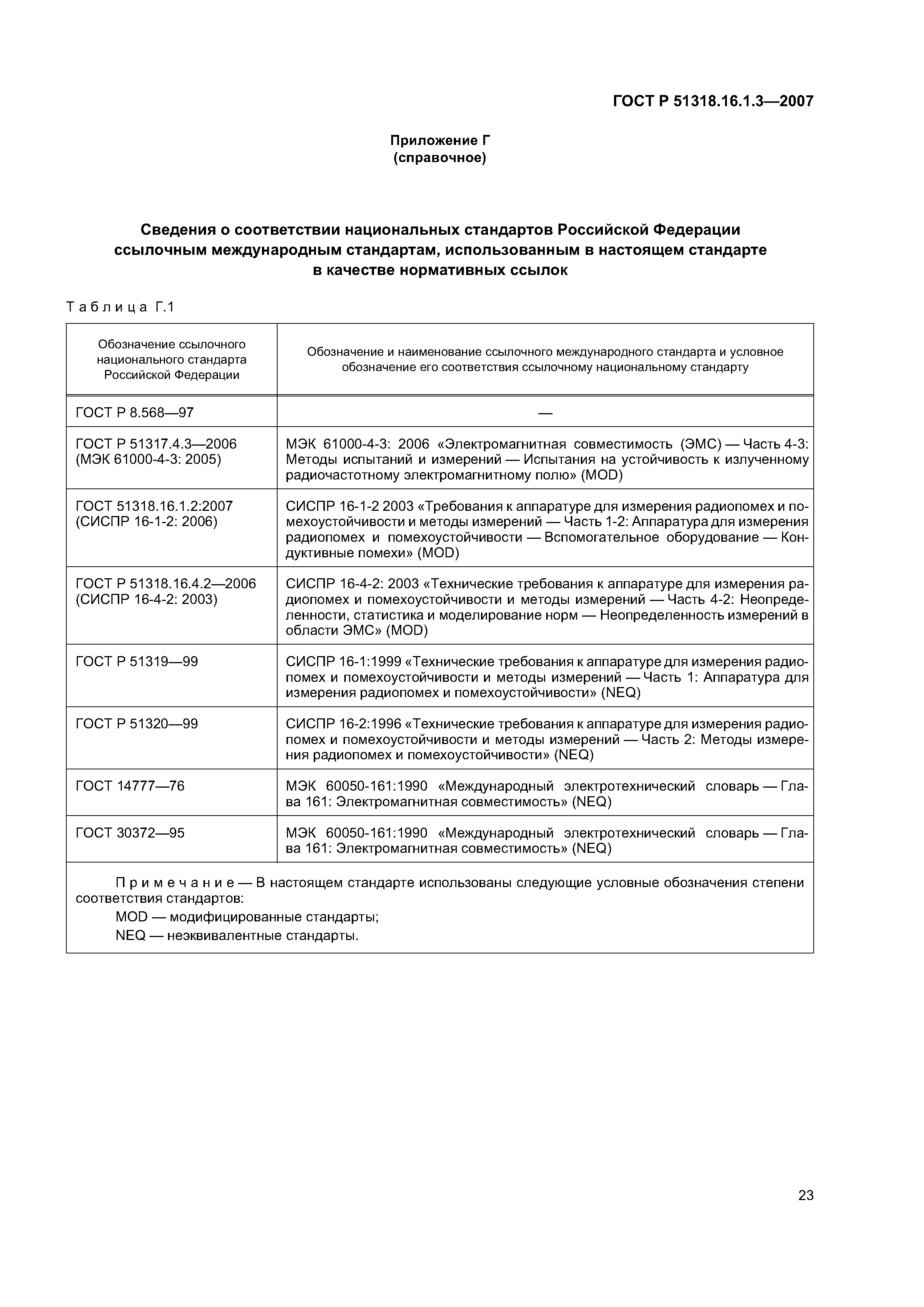 ГОСТ Р 51318.16.1.3—2007

Приложение Г
(справочное)

Сведения о соответствии национальных стандартов Российской Федерации ссылочным международным стандартам, использованным в настоящем стандарте в качестве нормативных ссылок

Таблица Г.1

| Обозначение ссылочного национального стандарта Российской Федерации | Обозначение и наименование ссылочного международного стандарта и условное обозначение его соответствия ссылочному национальному стандарту |
|---|---|
| ГОСТ Р 8.568—97 | — |
| ГОСТ Р 51317.4.3—2006 (МЭК 61000-4-3: 2005) | МЭК 61000-4-3: 2006 «Электромагнитная совместимость (ЭМС) — Часть 4-3: Методы испытаний и измерений — Испытания на устойчивость к излученному радиочастотному электромагнитному полю» (MOD) |
| ГОСТ 51318.16.1.2:2007 (СИСПР 16-1-2: 2006) | СИСПР 16-1-2 2003 «Требования к аппаратуре для измерения радиопомех и помехоустойчивости и методы измерений — Часть 1-2: Аппаратура для измерения радиопомех и помехоустойчивости — Вспомогательное оборудование — Кондуктивные помехи» (MOD) |
| ГОСТ Р 51318.16.4.2—2006 (СИСПР 16-4-2: 2003) | СИСПР 16-4-2: 2003 «Технические требования к аппаратуре для измерения радиопомех и помехоустойчивости и методы измерений — Часть 4-2: Неопределенности, статистика и моделирование норм — Неопределенность измерений в области ЭМС» (MOD) |
| ГОСТ Р 51319—99 | СИСПР 16-1:1999 «Технические требования к аппаратуре для измерения радиопомех и помехоустойчивости и методы измерений — Часть 1: Аппаратура для измерения радиопомех и помехоустойчивости» (NEQ) |
| ГОСТ Р 51320—99 | СИСПР 16-2:1996 «Технические требования к аппаратуре для измерения радиопомех и помехоустойчивости и методы измерений — Часть 2: Методы измерения радиопомех и помехоустойчивости» (NEQ) |
| ГОСТ 14777—76 | МЭК 60050-161:1990 «Международный электротехнический словарь — Глава 161: Электромагнитная совместимость» (NEQ) |
| ГОСТ 30372—95 | МЭК 60050-161:1990 «Международный электротехнический словарь — Глава 161: Электромагнитная совместимость» (NEQ) |

Примечание — В настоящем стандарте использованы следующие условные обозначения степени соответствия стандартов:
MOD — модифицированные стандарты;
NEQ — неэквивалентные стандарты.

23